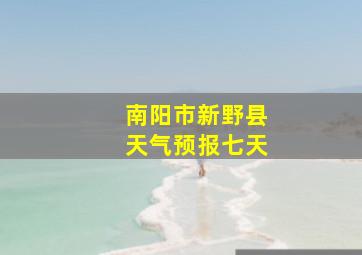 南阳市新野县
天气预报七天